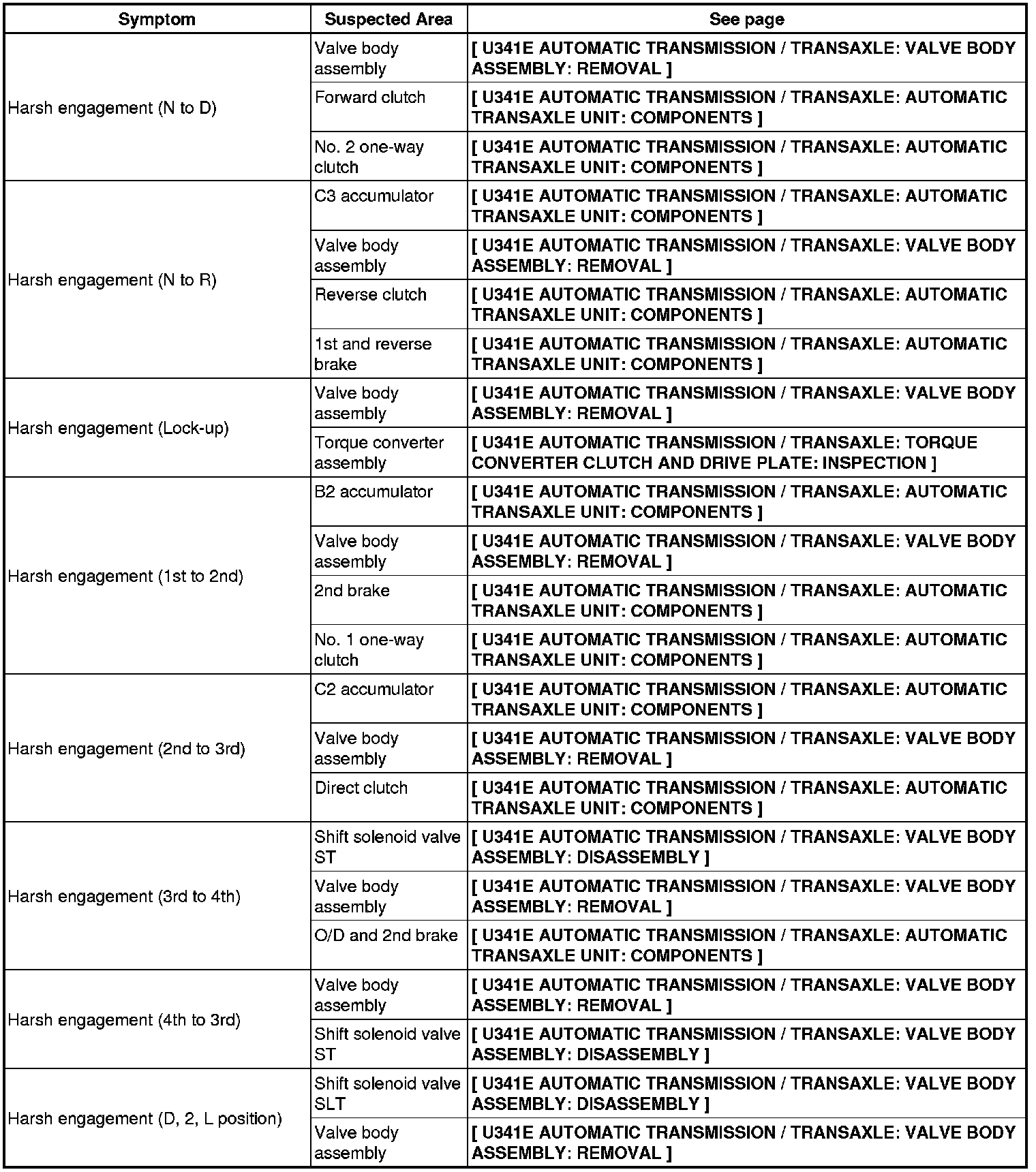 | Symptom | Suspected Area | See page |
|---|---|---|
| Harsh engagement (N to D) | Valve body assembly | [ U341E AUTOMATIC TRANSMISSION / TRANSAXLE: VALVE BODY ASSEMBLY: REMOVAL ] |
| | Forward clutch | [ U341E AUTOMATIC TRANSMISSION / TRANSAXLE: AUTOMATIC TRANSAXLE UNIT: COMPONENTS ] |
| | No. 2 one-way clutch | [ U341E AUTOMATIC TRANSMISSION / TRANSAXLE: AUTOMATIC TRANSAXLE UNIT: COMPONENTS ] |
| Harsh engagement (N to R) | C3 accumulator | [ U341E AUTOMATIC TRANSMISSION / TRANSAXLE: AUTOMATIC TRANSAXLE UNIT: COMPONENTS ] |
| | Valve body assembly | [ U341E AUTOMATIC TRANSMISSION / TRANSAXLE: VALVE BODY ASSEMBLY: REMOVAL ] |
| | Reverse clutch | [ U341E AUTOMATIC TRANSMISSION / TRANSAXLE: AUTOMATIC TRANSAXLE UNIT: COMPONENTS ] |
| | 1st and reverse brake | [ U341E AUTOMATIC TRANSMISSION / TRANSAXLE: AUTOMATIC TRANSAXLE UNIT: COMPONENTS ] |
| Harsh engagement (Lock-up) | Valve body assembly | [ U341E AUTOMATIC TRANSMISSION / TRANSAXLE: VALVE BODY ASSEMBLY: REMOVAL ] |
| | Torque converter assembly | [ U341E AUTOMATIC TRANSMISSION / TRANSAXLE: TORQUE CONVERTER CLUTCH AND DRIVE PLATE: INSPECTION ] |
| Harsh engagement (1st to 2nd) | B2 accumulator | [ U341E AUTOMATIC TRANSMISSION / TRANSAXLE: AUTOMATIC TRANSAXLE UNIT: COMPONENTS ] |
| | Valve body assembly | [ U341E AUTOMATIC TRANSMISSION / TRANSAXLE: VALVE BODY ASSEMBLY: REMOVAL ] |
| | 2nd brake | [ U341E AUTOMATIC TRANSMISSION / TRANSAXLE: AUTOMATIC TRANSAXLE UNIT: COMPONENTS ] |
| | No. 1 one-way clutch | [ U341E AUTOMATIC TRANSMISSION / TRANSAXLE: AUTOMATIC TRANSAXLE UNIT: COMPONENTS ] |
| Harsh engagement (2nd to 3rd) | C2 accumulator | [ U341E AUTOMATIC TRANSMISSION / TRANSAXLE: AUTOMATIC TRANSAXLE UNIT: COMPONENTS ] |
| | Valve body assembly | [ U341E AUTOMATIC TRANSMISSION / TRANSAXLE: VALVE BODY ASSEMBLY: REMOVAL ] |
| | Direct clutch | [ U341E AUTOMATIC TRANSMISSION / TRANSAXLE: AUTOMATIC TRANSAXLE UNIT: COMPONENTS ] |
| Harsh engagement (3rd to 4th) | Shift solenoid valve ST | [ U341E AUTOMATIC TRANSMISSION / TRANSAXLE: VALVE BODY ASSEMBLY: DISASSEMBLY ] |
| | Valve body assembly | [ U341E AUTOMATIC TRANSMISSION / TRANSAXLE: VALVE BODY ASSEMBLY: REMOVAL ] |
| | O/D and 2nd brake | [ U341E AUTOMATIC TRANSMISSION / TRANSAXLE: AUTOMATIC TRANSAXLE UNIT: COMPONENTS ] |
| Harsh engagement (4th to 3rd) | Valve body assembly | [ U341E AUTOMATIC TRANSMISSION / TRANSAXLE: VALVE BODY ASSEMBLY: REMOVAL ] |
| | Shift solenoid valve ST | [ U341E AUTOMATIC TRANSMISSION / TRANSAXLE: VALVE BODY ASSEMBLY: DISASSEMBLY ] |
| Harsh engagement (D, 2, L position) | Shift solenoid valve SLT | [ U341E AUTOMATIC TRANSMISSION / TRANSAXLE: VALVE BODY ASSEMBLY: DISASSEMBLY ] |
| | Valve body assembly | [ U341E AUTOMATIC TRANSMISSION / TRANSAXLE: VALVE BODY ASSEMBLY: REMOVAL ] |